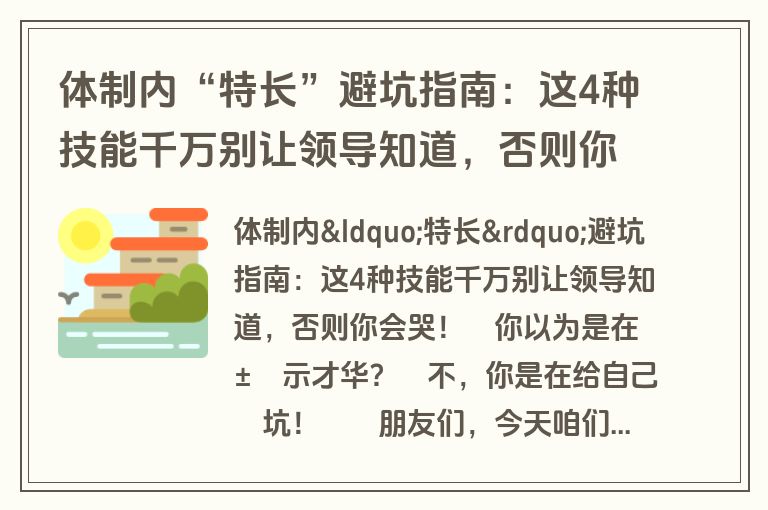 体制内“特长”避坑指南：这4种技能千万别让领导知道，否则你

体制内&ldquo;特长&rdquo;避坑指南：这4种技能千万别让领导知道，否则你会哭！　你以为是在±　示才华？　不，你是在给自己　坑！　　朋友们，今天咱们...